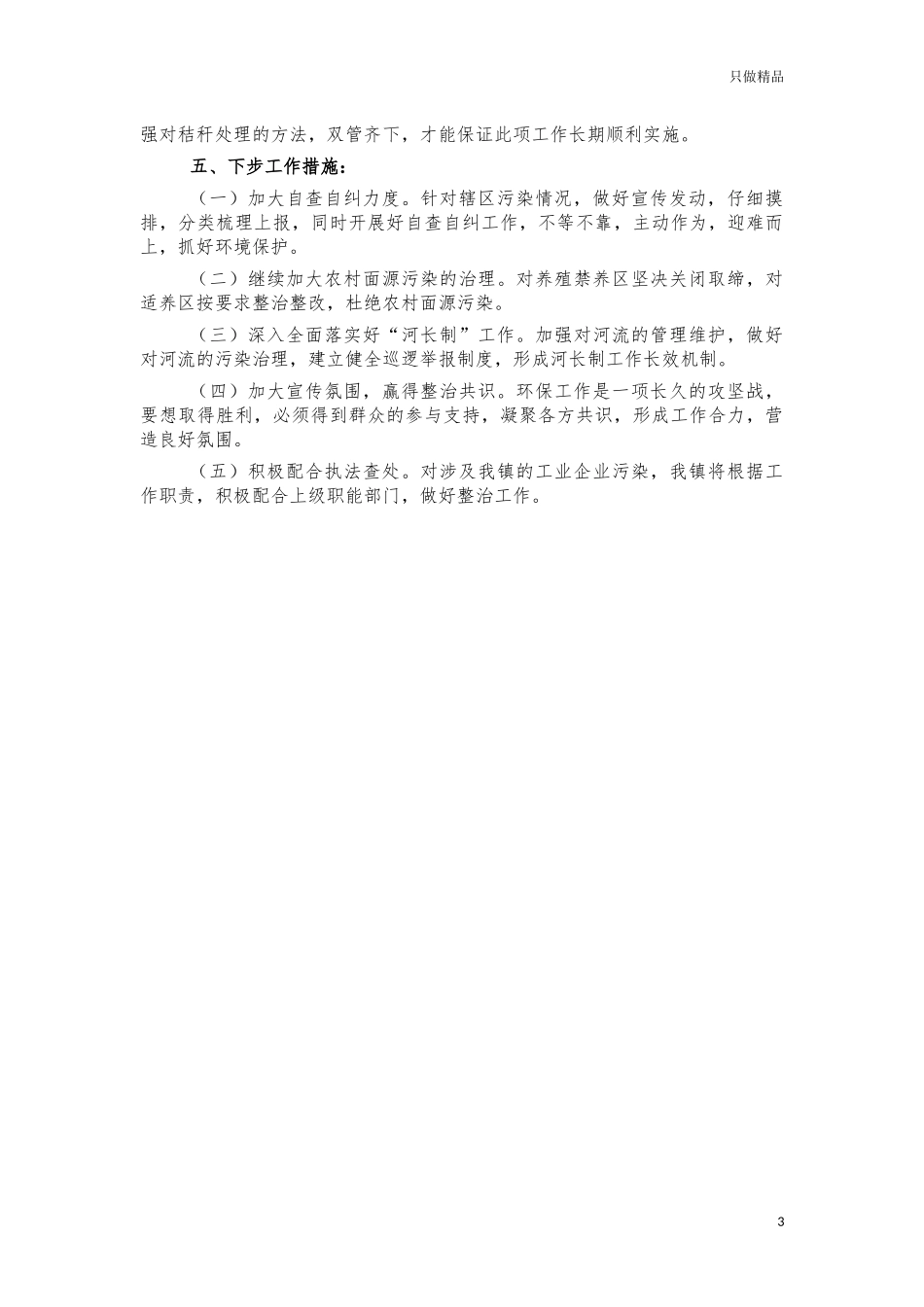 只做精品

强对秸秆处理的方法，双管齐下，才能保证此项工作长期顺利实施。

五、下步工作措施：

（一）加大自查自纠力度。针对辖区污染情况，做好宣传发动，仔细摸排，分类梳理上报，同时开展好自查自纠工作，不等不靠，主动作为，迎难而上，抓好环境保护。

（二）继续加大农村面源污染的治理。对养殖禁养区坚决关闭取缔，对适养区按要求整治整改，杜绝农村面源污染。

（三）深入全面落实好“河长制”工作。加强对河流的管理维护，做好对河流的污染治理，建立健全巡逻举报制度，形成河长制工作长效机制。

（四）加大宣传氛围，赢得整治共识。环保工作是一项长久的攻坚战，要想取得胜利，必须得到群众的参与支持，凝聚各方共识，形成工作合力，营造良好氛围。

（五）积极配合执法查处。对涉及我镇的工业企业污染，我镇将根据工作职责，积极配合上级职能部门，做好整治工作。

3